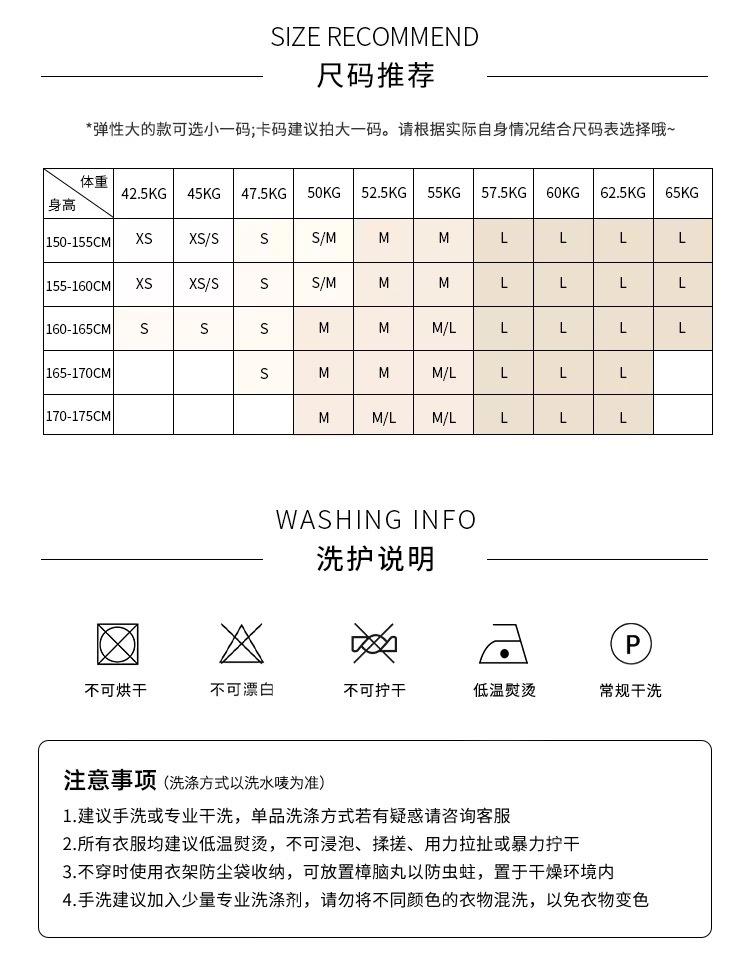 SIZE RECOMMEND
尺码推荐

*弹性大的款可选小一码;卡码建议拍大一码。请根据实际自身情况结合尺码表选择哦~

| 体重 身高 | 42.5KG | 45KG | 47.5KG | 50KG | 52.5KG | 55KG | 57.5KG | 60KG | 62.5KG | 65KG |
|---|---|---|---|---|---|---|---|---|---|---|
| 150-155CM | XS | XS/S | S | S/M | M | M | L | L | L | L |
| 155-160CM | XS | XS/S | S | S/M | M | M | L | L | L | L |
| 160-165CM | S | S | S | M | M | M/L | L | L | L | L |
| 165-170CM | | | S | M | M | M/L | L | L | L | |
| 170-175CM | | | | M | M/L | M/L | L | L | L | |

WASHING INFO
洗护说明

不可烘干
不可漂白
不可拧干
低温熨烫
P
常规干洗

注意事项 (洗涤方式以洗水唛为准)
1.建议手洗或专业干洗，单品洗涤方式若有疑惑请咨询客服
2.所有衣服均建议低温熨烫，不可浸泡、揉搓、用力拉扯或暴力拧干
3.不穿时使用衣架防尘袋收纳，可放置樟脑丸以防虫蛀，置于干燥环境内
4.手洗建议加入少量专业洗涤剂，请勿将不同颜色的衣物混洗，以免衣物变色